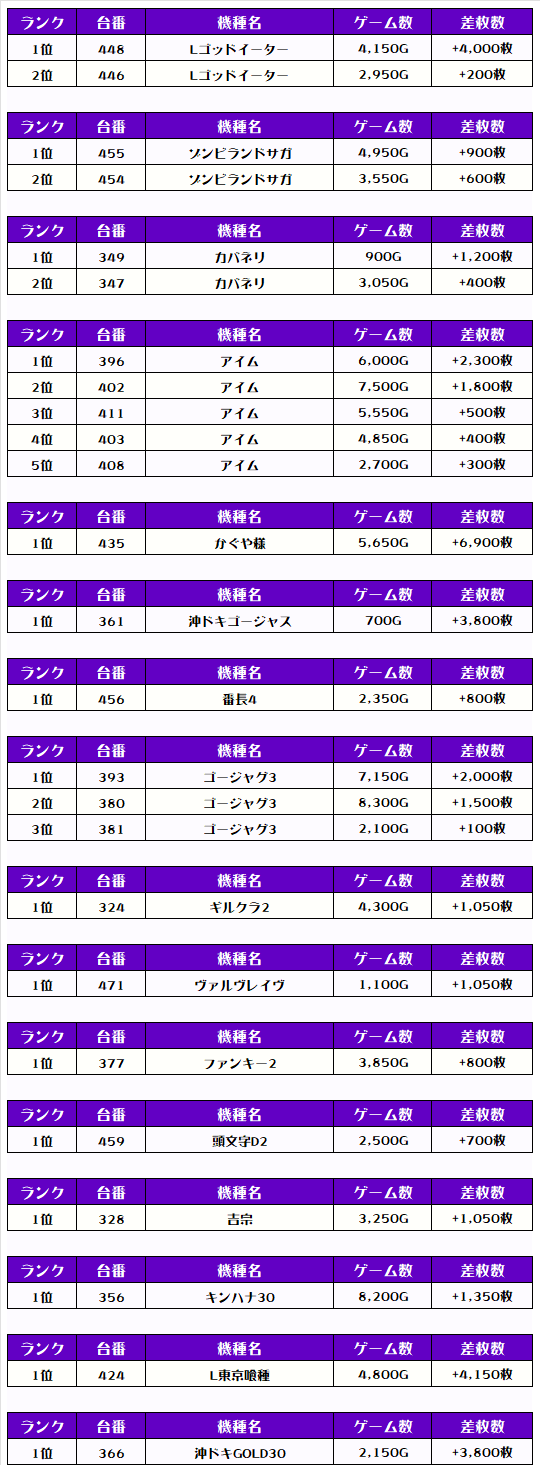 | ランク | 台番 | 機種名 | ゲーム数 | 差枚数 |
|---|---|---|---|---|
| 1位 | 448 | Lゴッドイーター | 4,150G | +4,000枚 |
| 2位 | 446 | Lゴッドイーター | 2,950G | +200枚 |

| ランク | 台番 | 機種名 | ゲーム数 | 差枚数 |
|---|---|---|---|---|
| 1位 | 455 | ゾンビランドサガ | 4,950G | +900枚 |
| 2位 | 454 | ゾンビランドサガ | 3,550G | +600枚 |

| ランク | 台番 | 機種名 | ゲーム数 | 差枚数 |
|---|---|---|---|---|
| 1位 | 349 | カバネリ | 900G | +1,200枚 |
| 2位 | 347 | カバネリ | 3,050G | +400枚 |

| ランク | 台番 | 機種名 | ゲーム数 | 差枚数 |
|---|---|---|---|---|
| 1位 | 396 | アイム | 6,000G | +2,300枚 |
| 2位 | 402 | アイム | 7,500G | +1,800枚 |
| 3位 | 411 | アイム | 5,550G | +500枚 |
| 4位 | 403 | アイム | 4,850G | +400枚 |
| 5位 | 408 | アイム | 2,700G | +300枚 |

| ランク | 台番 | 機種名 | ゲーム数 | 差枚数 |
|---|---|---|---|---|
| 1位 | 435 | かぐや様 | 5,650G | +6,900枚 |

| ランク | 台番 | 機種名 | ゲーム数 | 差枚数 |
|---|---|---|---|---|
| 1位 | 361 | 沖ドキゴージャス | 700G | +3,800枚 |

| ランク | 台番 | 機種名 | ゲーム数 | 差枚数 |
|---|---|---|---|---|
| 1位 | 456 | 番長4 | 2,350G | +800枚 |

| ランク | 台番 | 機種名 | ゲーム数 | 差枚数 |
|---|---|---|---|---|
| 1位 | 393 | ゴージャグ3 | 7,150G | +2,000枚 |
| 2位 | 380 | ゴージャグ3 | 8,300G | +1,500枚 |
| 3位 | 381 | ゴージャグ3 | 2,100G | +100枚 |

| ランク | 台番 | 機種名 | ゲーム数 | 差枚数 |
|---|---|---|---|---|
| 1位 | 324 | ギルクラ2 | 4,300G | +1,050枚 |

| ランク | 台番 | 機種名 | ゲーム数 | 差枚数 |
|---|---|---|---|---|
| 1位 | 471 | ヴァルヴレイヴ | 1,100G | +1,050枚 |

| ランク | 台番 | 機種名 | ゲーム数 | 差枚数 |
|---|---|---|---|---|
| 1位 | 377 | ファンキー2 | 3,850G | +800枚 |

| ランク | 台番 | 機種名 | ゲーム数 | 差枚数 |
|---|---|---|---|---|
| 1位 | 459 | 頭文字D2 | 2,500G | +700枚 |

| ランク | 台番 | 機種名 | ゲーム数 | 差枚数 |
|---|---|---|---|---|
| 1位 | 328 | 吉宗 | 3,250G | +1,050枚 |

| ランク | 台番 | 機種名 | ゲーム数 | 差枚数 |
|---|---|---|---|---|
| 1位 | 356 | キンハナ30 | 8,200G | +1,350枚 |

| ランク | 台番 | 機種名 | ゲーム数 | 差枚数 |
|---|---|---|---|---|
| 1位 | 424 | L東京喰種 | 4,800G | +4,150枚 |

| ランク | 台番 | 機種名 | ゲーム数 | 差枚数 |
|---|---|---|---|---|
| 1位 | 366 | 沖ドキGOLD30 | 2,150G | +3,800枚 |